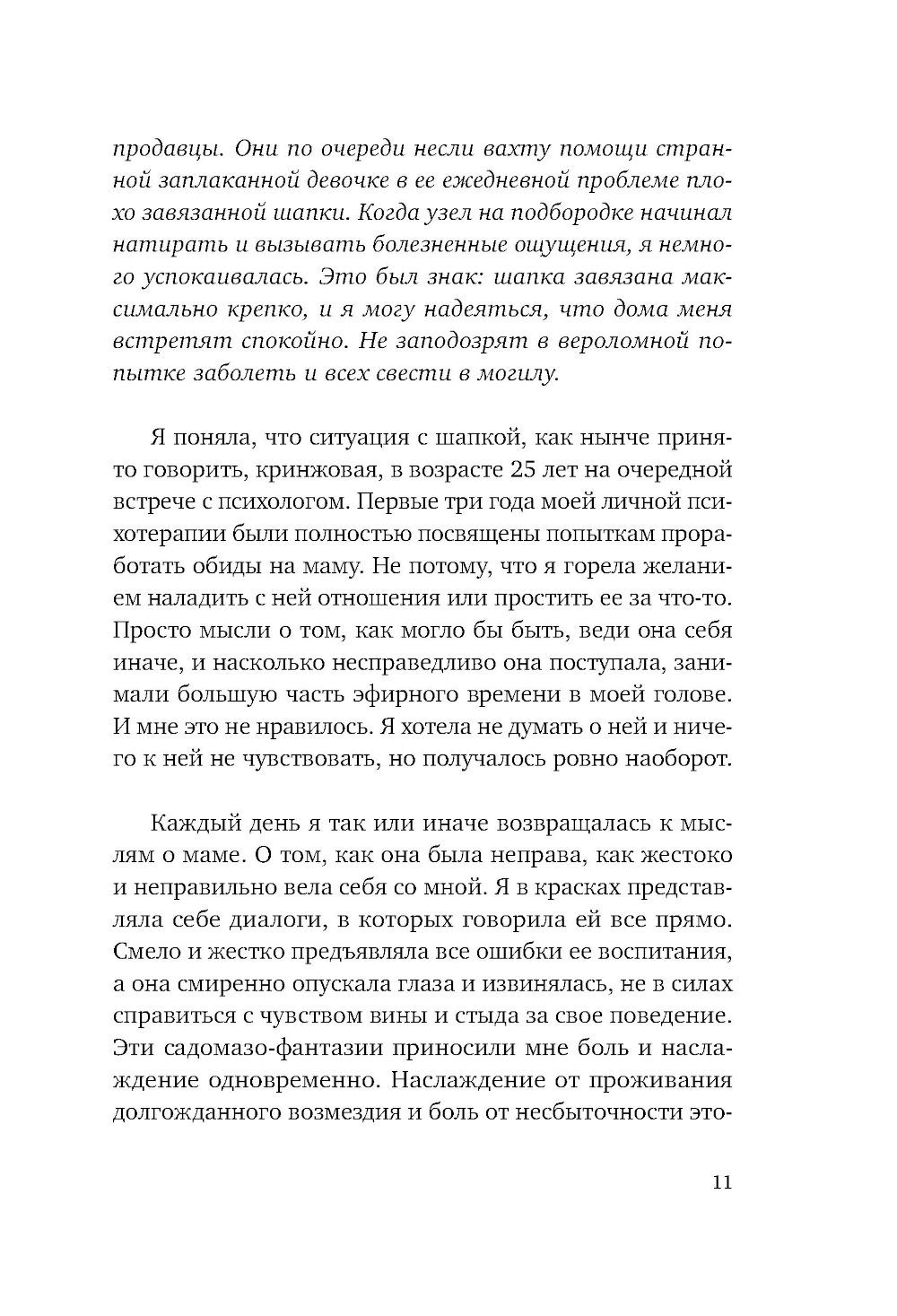 продавцы. Они по очереди несли вахту помощи странной заплаканной девочке в ее ежедневной проблеме плохо завязанной шапки. Когда узел на подбородке начинал натирать и вызывать болезненные ощущения, я немного успокаивалась. Это был знак: шапка завязана максимально крепко, и я могу надеяться, что дома меня встретят спокойно. Не заподозрят в вероломной попытке заболеть и всех свести в могилу.

Я поняла, что ситуация с шапкой, как нынче принято говорить, кринжовая, в возрасте 25 лет на очередной встрече с психологом. Первые три года моей личной психотерапии были полностью посвящены попыткам проработать обиды на маму. Не потому, что я горела желанием наладить с ней отношения или простить ее за что-то. Просто мысли о том, как могло бы быть, веди она себя иначе, и насколько несправедливо она поступала, занимали большую часть эфирного времени в моей голове. И мне это не нравилось. Я хотела не думать о ней и ничего к ней не чувствовать, но получалось ровно наоборот.

Каждый день я так или иначе возвращалась к мыслям о маме. О том, как она была неправа, как жестоко и неправильно вела себя со мной. Я в красках представляла себе диалоги, в которых говорила ей все прямо. Смело и жестко предъявляла все ошибки ее воспитания, а она смиренно опускала глаза и извинялась, не в силах справиться с чувством вины и стыда за свое поведение. Эти садомазо-фантазии приносили мне боль и наслаждение одновременно. Наслаждение от проживания долгожданного возмездия и боль от несбыточности это-

11